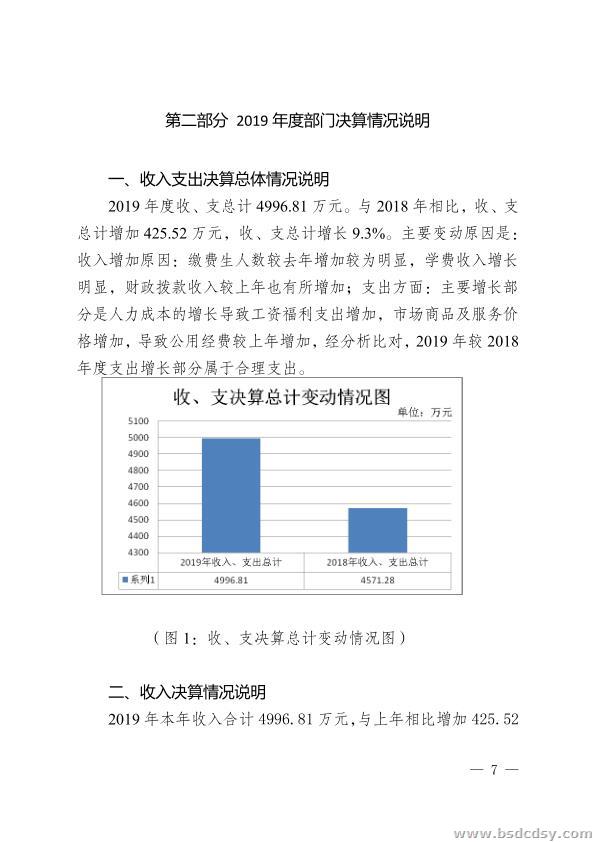 第二部分 2019 年度部门决算情况说明

一、收入支出决算总体情况说明

2019 年度收、支总计 4996.81 万元。与 2018 年相比，收、支总计增加 425.52 万元，收、支总计增长 9.3%。主要变动原因是：收入增加原因：缴费生人数较去年增加较为明显，学费收入增长明显，财政拨款收入较上年也有所增加；支出方面：主要增长部分是人力成本的增长导致工资福利支出增加，市场商品及服务价格增加，导致公用经费较上年增加，经分析比对，2019 年较 2018 年度支出增长部分属于合理支出。

收、支决算总计变动情况图

单位：万元

5100
5000
4900
4800
4700
4600
4500
4400
4300

|  | 2019年收入、支出总计 | 2018年收入、支出总计 |
|---|---|---|
| 系列1 | 4996.81 | 4571.28 |

（图 1：收、支决算总计变动情况图）

二、收入决算情况说明

2019 年本年收入合计 4996.81 万元，与上年相比增加 425.52

— 7 —

www.bsdcdsy.com